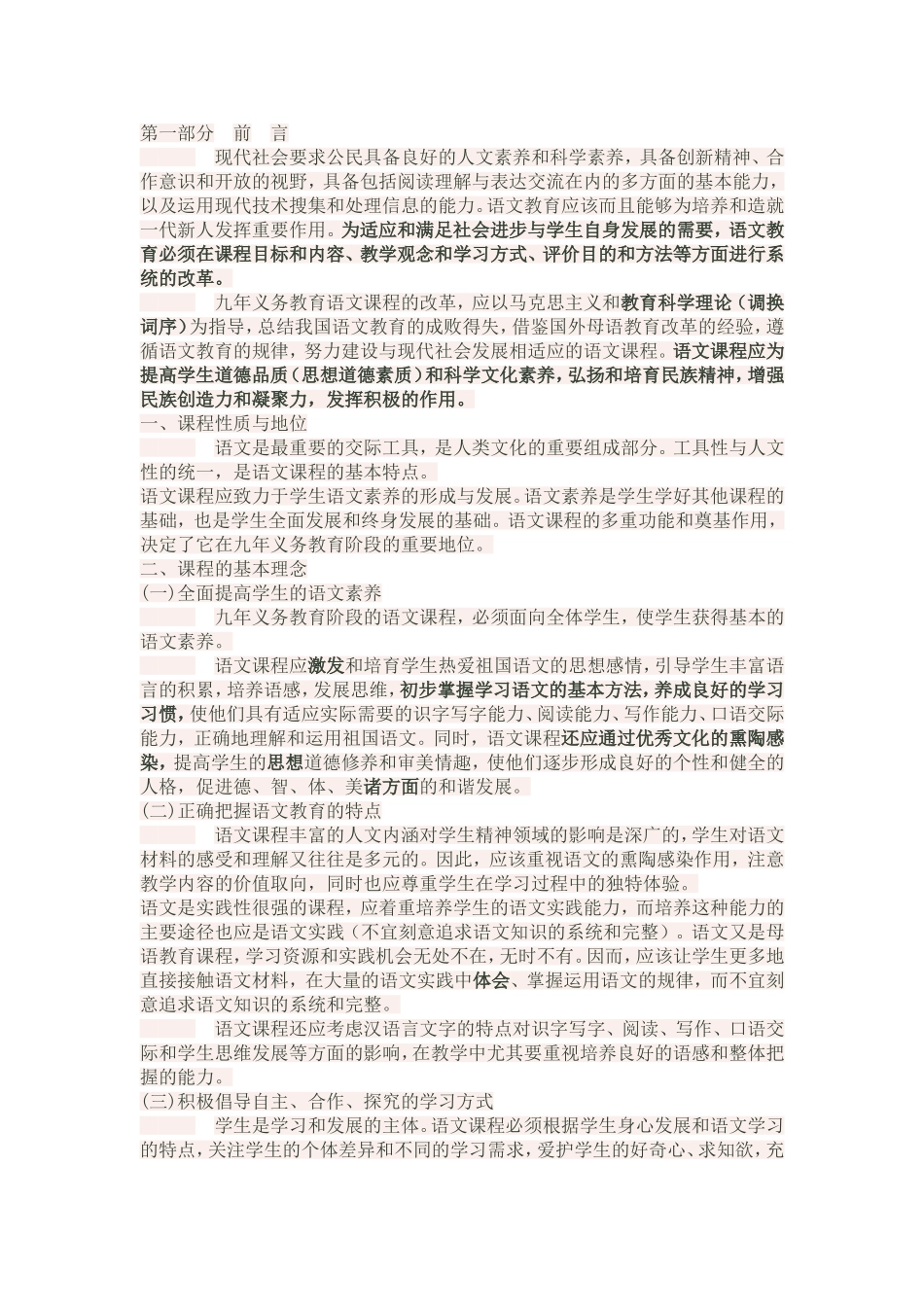 第一部分　前　言

现代社会要求公民具备良好的人文素养和科学素养，具备创新精神、合作意识和开放的视野，具备包括阅读理解与表达交流在内的多方面的基本能力，以及运用现代技术搜集和处理信息的能力。语文教育应该而且能够为培养和造就一代新人发挥重要作用。为适应和满足社会进步与学生自身发展的需要，语文教育必须在课程目标和内容、教学观念和学习方式、评价目的和方法等方面进行系统的改革。

九年义务教育语文课程的改革，应以马克思主义和教育科学理论（调换词序）为指导，总结我国语文教育的成败得失，借鉴国外母语教育改革的经验，遵循语文教育的规律，努力建设与现代社会发展相适应的语文课程。语文课程应为提高学生道德品质（思想道德素质）和科学文化素养，弘扬和培育民族精神，增强民族创造力和凝聚力，发挥积极的作用。

一、课程性质与地位

语文是最重要的交际工具，是人类文化的重要组成部分。工具性与人文性的统一，是语文课程的基本特点。

语文课程应致力于学生语文素养的形成与发展。语文素养是学生学好其他课程的基础，也是学生全面发展和终身发展的基础。语文课程的多重功能和奠基作用，决定了它在九年义务教育阶段的重要地位。

二、课程的基本理念

(一)全面提高学生的语文素养

九年义务教育阶段的语文课程，必须面向全体学生，使学生获得基本的语文素养。

语文课程应激发和培育学生热爱祖国语文的思想感情，引导学生丰富语言的积累，培养语感，发展思维，初步掌握学习语文的基本方法，养成良好的学习习惯，使他们具有适应实际需要的识字写字能力、阅读能力、写作能力、口语交际能力，正确地理解和运用祖国语文。同时，语文课程还应通过优秀文化的熏陶感染，提高学生的思想道德修养和审美情趣，使他们逐步形成良好的个性和健全的人格，促进德、智、体、美诸方面的和谐发展。

(二)正确把握语文教育的特点

语文课程丰富的人文内涵对学生精神领域的影响是深广的，学生对语文材料的感受和理解又往往是多元的。因此，应该重视语文的熏陶感染作用，注意教学内容的价值取向，同时也应尊重学生在学习过程中的独特体验。

语文是实践性很强的课程，应着重培养学生的语文实践能力，而培养这种能力的主要途径也应是语文实践（不宜刻意追求语文知识的系统和完整）。语文又是母语教育课程，学习资源和实践机会无处不在，无时不有。因而，应该让学生更多地直接接触语文材料，在大量的语文实践中体会、掌握运用语文的规律，而不宜刻意追求语文知识的系统和完整。

语文课程还应考虑汉语言文字的特点对识字写字、阅读、写作、口语交际和学生思维发展等方面的影响，在教学中尤其要重视培养良好的语感和整体把握的能力。

(三)积极倡导自主、合作、探究的学习方式

学生是学习和发展的主体。语文课程必须根据学生身心发展和语文学习的特点，关注学生的个体差异和不同的学习需求，爱护学生的好奇心、求知欲，充